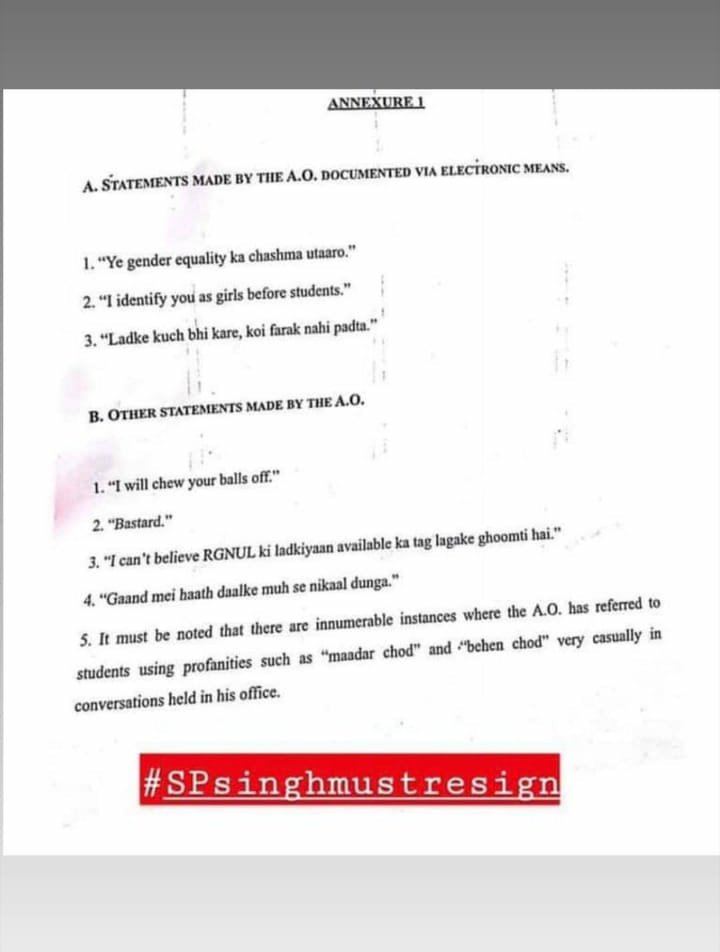 ANNEXURE 1

A. STATEMENTS MADE BY THE A.O. DOCUMENTED VIA ELECTRONIC MEANS.

1. "Ye gender equality ka chashma utaaro."

2. "I identify you as girls before students."

3. "Ladke kuch bhi kare, koi farak nahi padta."

B. OTHER STATEMENTS MADE BY THE A.O.

1. "I will chew your balls off."

2. "Bastard."

3. "I can't believe RGNUL ki ladkiyaan available ka tag lagake ghoomti hai."

4. "Gaand mei haath daalke muh se nikaal dunga."

5. It must be noted that there are innumerable instances where the A.O. has referred to students using profanities such as "maadar chod" and "behen chod" very casually in conversations held in his office.

#SPsinghmustresign